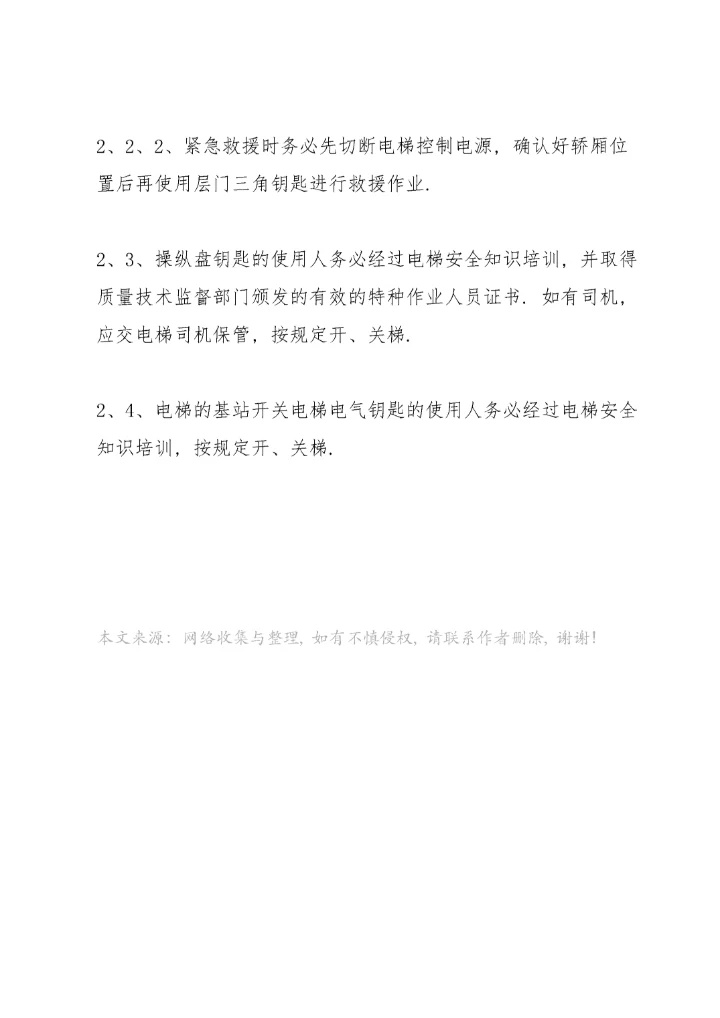 2、2、2、紧急救援时务必先切断电梯控制电源，确认好轿厢位置后再使用层门三角钥匙进行救援作业.

2、3、操纵盘钥匙的使用人务必经过电梯安全知识培训，并取得质量技术监督部门颁发的有效的特种作业人员证书．如有司机，应交电梯司机保管，按规定开、关梯.

2、4、电梯的基站开关电梯电气钥匙的使用人务必经过电梯安全知识培训，按规定开、关梯.

本文来源：网络收集与整理，如有不慎侵权，请联系作者删除，谢谢！